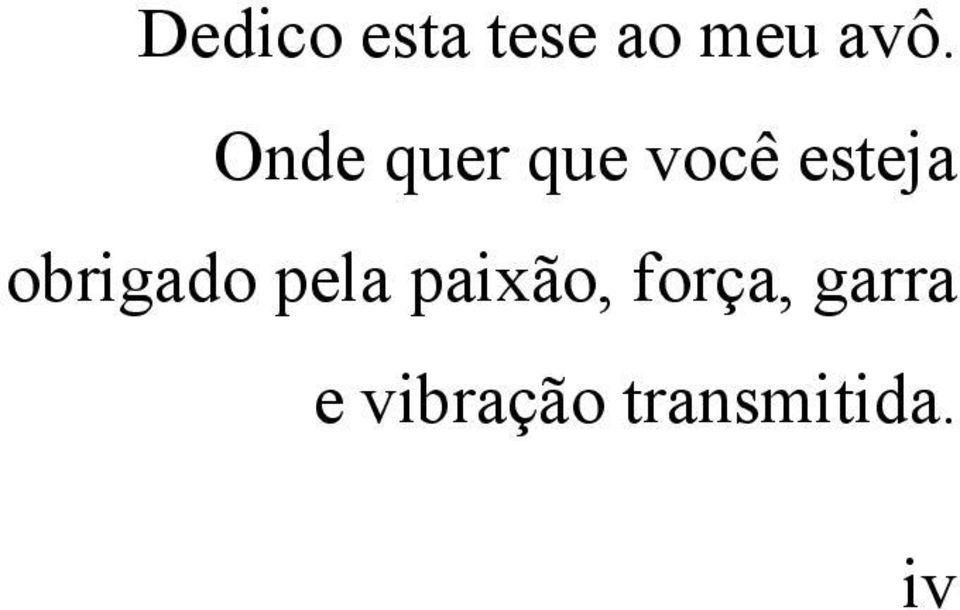 Dedico esta tese ao meu avô.

Onde quer que você esteja obrigado pela paixão, força, garra e vibração transmitida.

iv